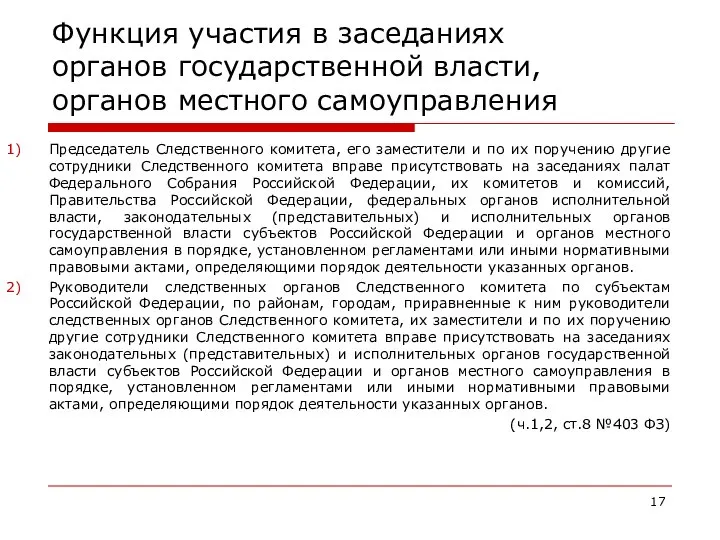 Функция участия в заседаниях органов государственной власти, органов местного самоуправления

1) Председатель Следственного комитета, его заместители и по их поручению другие сотрудники Следственного комитета вправе присутствовать на заседаниях палат Федерального Собрания Российской Федерации, их комитетов и комиссий, Правительства Российской Федерации, федеральных органов исполнительной власти, законодательных (представительных) и исполнительных органов государственной власти субъектов Российской Федерации и органов местного самоуправления в порядке, установленном регламентами или иными нормативными правовыми актами, определяющими порядок деятельности указанных органов.

2) Руководители следственных органов Следственного комитета по субъектам Российской Федерации, по районам, городам, приравненные к ним руководители следственных органов Следственного комитета, их заместители и по их поручению другие сотрудники Следственного комитета вправе присутствовать на заседаниях законодательных (представительных) и исполнительных органов государственной власти субъектов Российской Федерации и органов местного самоуправления в порядке, установленном регламентами или иными нормативными правовыми актами, определяющими порядок деятельности указанных органов.

(ч.1,2, ст.8 №403 ФЗ)

17